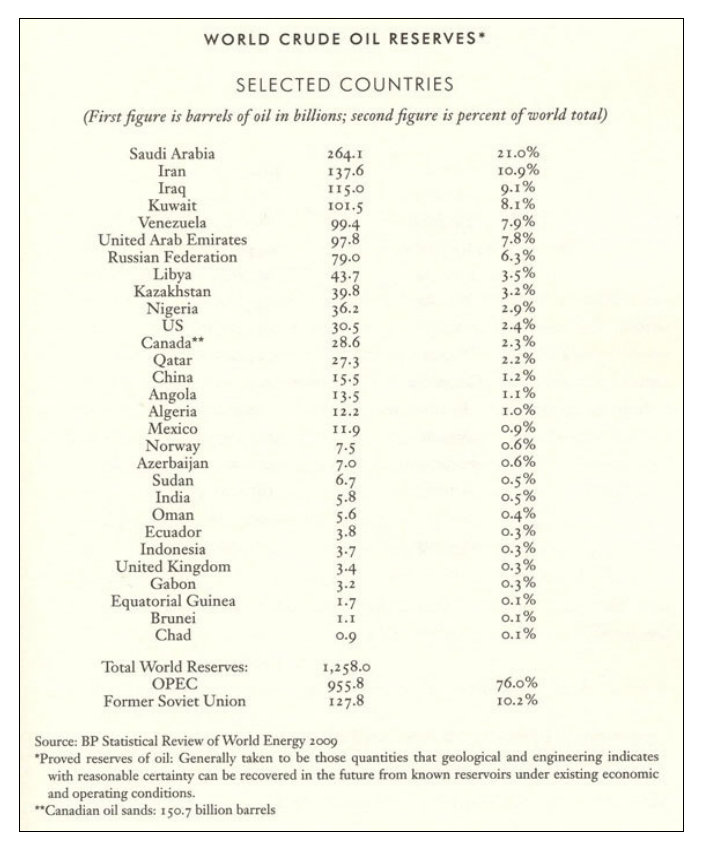 WORLD CRUDE OIL RESERVES*

SELECTED COUNTRIES

(First figure is barrels of oil in billions; second figure is percent of world total)

| | | |
|---|---|---|
| Saudi Arabia | 264.1 | 21.0% |
| Iran | 137.6 | 10.9% |
| Iraq | 115.0 | 9.1% |
| Kuwait | 101.5 | 8.1% |
| Venezuela | 99.4 | 7.9% |
| United Arab Emirates | 97.8 | 7.8% |
| Russian Federation | 79.0 | 6.3% |
| Libya | 43.7 | 3.5% |
| Kazakhstan | 39.8 | 3.2% |
| Nigeria | 36.2 | 2.9% |
| US | 30.5 | 2.4% |
| Canada** | 28.6 | 2.3% |
| Qatar | 27.3 | 2.2% |
| China | 15.5 | 1.2% |
| Angola | 13.5 | 1.1% |
| Algeria | 12.2 | 1.0% |
| Mexico | 11.9 | 0.9% |
| Norway | 7.5 | 0.6% |
| Azerbaijan | 7.0 | 0.6% |
| Sudan | 6.7 | 0.5% |
| India | 5.8 | 0.5% |
| Oman | 5.6 | 0.4% |
| Ecuador | 3.8 | 0.3% |
| Indonesia | 3.7 | 0.3% |
| United Kingdom | 3.4 | 0.3% |
| Gabon | 3.2 | 0.3% |
| Equatorial Guinea | 1.7 | 0.1% |
| Brunei | 1.1 | 0.1% |
| Chad | 0.9 | 0.1% |
| Total World Reserves: | 1,258.0 | |
| OPEC | 955.8 | 76.0% |
| Former Soviet Union | 127.8 | 10.2% |

Source: BP Statistical Review of World Energy 2009
*Proved reserves of oil: Generally taken to be those quantities that geological and engineering indicates with reasonable certainty can be recovered in the future from known reservoirs under existing economic and operating conditions.
**Canadian oil sands: 150.7 billion barrels